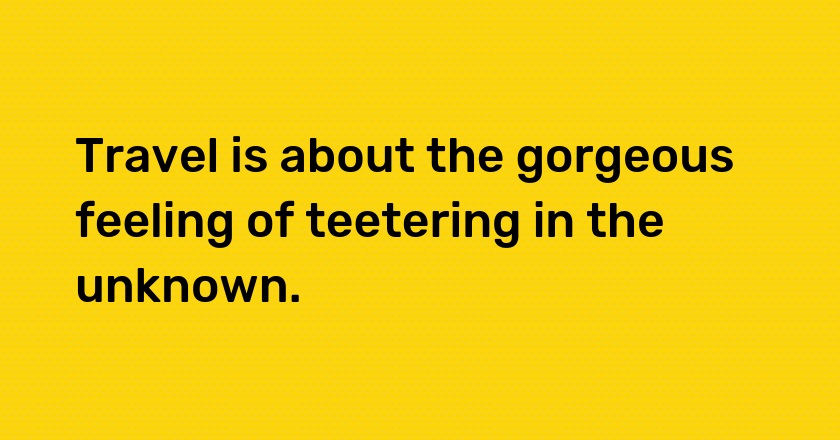 Travel is about the gorgeous feeling of teetering in the unknown.